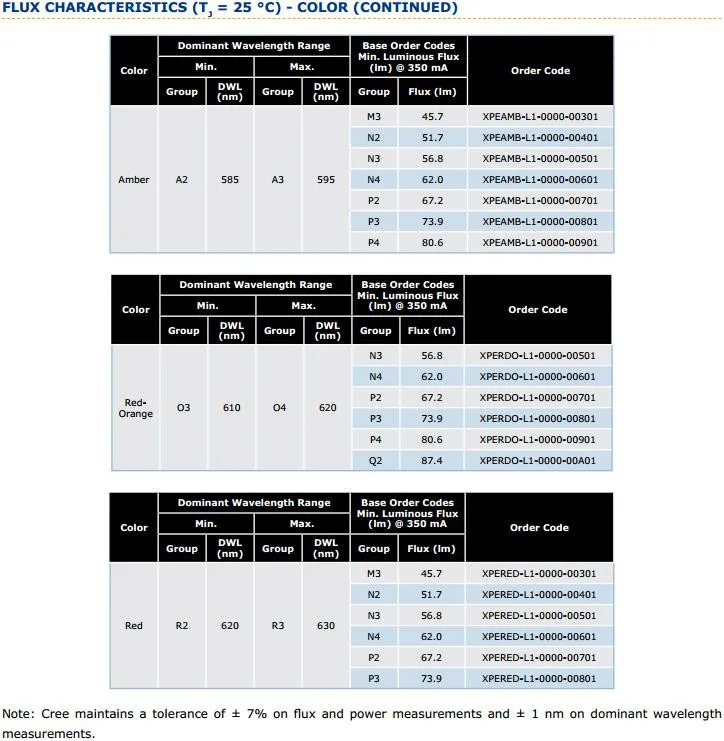 FLUX CHARACTERISTICS ($T_J$ = 25 °C) - COLOR (CONTINUED)

| Color | Dominant Wavelength Range | | | | Base Order Codes Min. Luminous Flux (lm) @ 350 mA | | Order Code |
|---|---|---|---|---|---|---|---|
| | Min. | | Max. | | | | |
| | Group | DWL (nm) | Group | DWL (nm) | Group | Flux (lm) | |
| Amber | A2 | 585 | A3 | 595 | M3 | 45.7 | XPEAMB-L1-0000-00301 |
| | | | | | N2 | 51.7 | XPEAMB-L1-0000-00401 |
| | | | | | N3 | 56.8 | XPEAMB-L1-0000-00501 |
| | | | | | N4 | 62.0 | XPEAMB-L1-0000-00601 |
| | | | | | P2 | 67.2 | XPEAMB-L1-0000-00701 |
| | | | | | P3 | 73.9 | XPEAMB-L1-0000-00801 |
| | | | | | P4 | 80.6 | XPEAMB-L1-0000-00901 |

| Color | Dominant Wavelength Range | | | | Base Order Codes Min. Luminous Flux (lm) @ 350 mA | | Order Code |
|---|---|---|---|---|---|---|---|
| | Min. | | Max. | | | | |
| | Group | DWL (nm) | Group | DWL (nm) | Group | Flux (lm) | |
| Red-Orange | O3 | 610 | O4 | 620 | N3 | 56.8 | XPERDO-L1-0000-00501 |
| | | | | | N4 | 62.0 | XPERDO-L1-0000-00601 |
| | | | | | P2 | 67.2 | XPERDO-L1-0000-00701 |
| | | | | | P3 | 73.9 | XPERDO-L1-0000-00801 |
| | | | | | P4 | 80.6 | XPERDO-L1-0000-00901 |
| | | | | | Q2 | 87.4 | XPERDO-L1-0000-00A01 |

| Color | Dominant Wavelength Range | | | | Base Order Codes Min. Luminous Flux (lm) @ 350 mA | | Order Code |
|---|---|---|---|---|---|---|---|
| | Min. | | Max. | | | | |
| | Group | DWL (nm) | Group | DWL (nm) | Group | Flux (lm) | |
| Red | R2 | 620 | R3 | 630 | M3 | 45.7 | XPERED-L1-0000-00301 |
| | | | | | N2 | 51.7 | XPERED-L1-0000-00401 |
| | | | | | N3 | 56.8 | XPERED-L1-0000-00501 |
| | | | | | N4 | 62.0 | XPERED-L1-0000-00601 |
| | | | | | P2 | 67.2 | XPERED-L1-0000-00701 |
| | | | | | P3 | 73.9 | XPERED-L1-0000-00801 |

Note: Cree maintains a tolerance of ± 7% on flux and power measurements and ± 1 nm on dominant wavelength measurements.